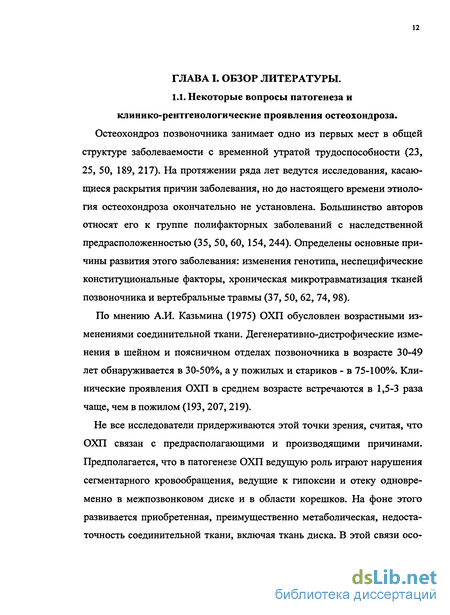 12

ГЛАВА I. ОБЗОР ЛИТЕРАТУРЫ.

1.1. Некоторые вопросы патогенеза и клинико-рентгенологические проявления остеохондроза.

Остеохондроз позвоночника занимает одно из первых мест в общей структуре заболеваемости с временной утратой трудоспособности (23, 25, 50, 189, 217). На протяжении ряда лет ведутся исследования, касающиеся раскрытия причин заболевания, но до настоящего времени этиология остеохондроза окончательно не установлена. Большинство авторов относят его к группе полифакторных заболеваний с наследственной предрасположенностью (35, 50, 60, 154, 244). Определены основные причины развития этого заболевания: изменения генотипа, неспецифические конституциональные факторы, хроническая микротравматизация тканей позвоночника и вертебральные травмы (37, 50, 62, 74, 98).

По мнению А.И. Казьмина (1975) ОХП обусловлен возрастными изменениями соединительной ткани. Дегенеративно-дистрофические изменения в шейном и поясничном отделах позвоночника в возрасте 30-49 лет обнаруживается в 30-50%, а у пожилых и стариков - в 75-100%. Клинические проявления ОХП в среднем возрасте встречаются в 1,5-3 раза чаще, чем в пожилом (193, 207, 219).

Не все исследователи придерживаются этой точки зрения, считая, что ОХП связан с предрасполагающими и производящими причинами. Предполагается, что в патогенезе ОХП ведущую роль играют нарушения сегментарного кровообращения, ведущие к гипоксии и отеку одновременно в межпозвонковом диске и в области корешков. На фоне этого развивается приобретенная, преимущественно метаболическая, недостаточность соединительной ткани, включая ткань диска. В этой связи осо-

dsLib.net
библиотека диссертаций